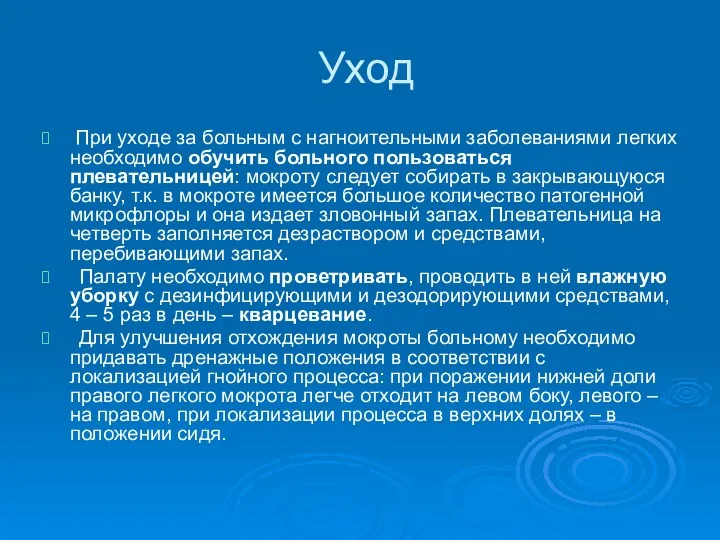 Уход

При уходе за больным с нагноительными заболеваниями легких необходимо обучить больного пользоваться плевательницей: мокроту следует собирать в закрывающуюся банку, т.к. в мокроте имеется большое количество патогенной микрофлоры и она издает зловонный запах. Плевательница на четверть заполняется дезраствором и средствами, перебивающими запах.

Палату необходимо проветривать, проводить в ней влажную уборку с дезинфицирующими и дезодорирующими средствами, 4 – 5 раз в день – кварцевание.

Для улучшения отхождения мокроты больному необходимо придавать дренажные положения в соответствии с локализацией гнойного процесса: при поражении нижней доли правого легкого мокрота легче отходит на левом боку, левого – на правом, при локализации процесса в верхних долях – в положении сидя.